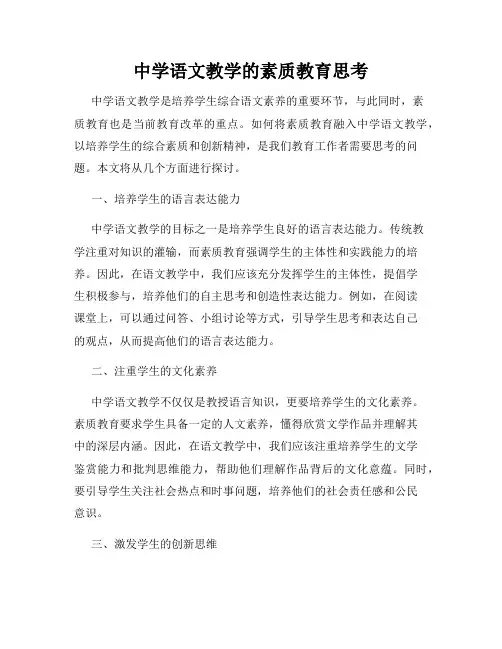 中学语文教学的素质教育思考

中学语文教学是培养学生综合语文素养的重要环节，与此同时，素质教育也是当前教育改革的重点。如何将素质教育融入中学语文教学，以培养学生的综合素质和创新精神，是我们教育工作者需要思考的问题。本文将从几个方面进行探讨。

一、培养学生的语言表达能力

中学语文教学的目标之一是培养学生良好的语言表达能力。传统教学注重对知识的灌输，而素质教育强调学生的主体性和实践能力的培养。因此，在语文教学中，我们应该充分发挥学生的主体性，提倡学生积极参与，培养他们的自主思考和创造性表达能力。例如，在阅读课堂上，可以通过问答、小组讨论等方式，引导学生思考和表达自己的观点，从而提高他们的语言表达能力。

二、注重学生的文化素养

中学语文教学不仅仅是教授语言知识，更要培养学生的文化素养。素质教育要求学生具备一定的人文素养，懂得欣赏文学作品并理解其中的深层内涵。因此，在语文教学中，我们应该注重培养学生的文学鉴赏能力和批判思维能力，帮助他们理解作品背后的文化意蕴。同时，要引导学生关注社会热点和时事问题，培养他们的社会责任感和公民意识。

三、激发学生的创新思维